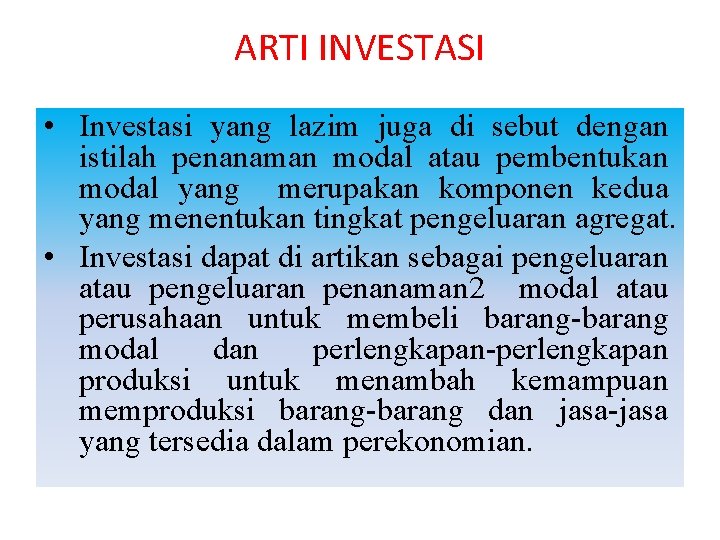 ARTI INVESTASI

• Investasi yang lazim juga di sebut dengan istilah penanaman modal atau pembentukan modal yang merupakan komponen kedua yang menentukan tingkat pengeluaran agregat.

• Investasi dapat di artikan sebagai pengeluaran atau pengeluaran penanaman2 modal atau perusahaan untuk membeli barang-barang modal dan perlengkapan-perlengkapan produksi untuk menambah kemampuan memproduksi barang-barang dan jasa-jasa yang tersedia dalam perekonomian.